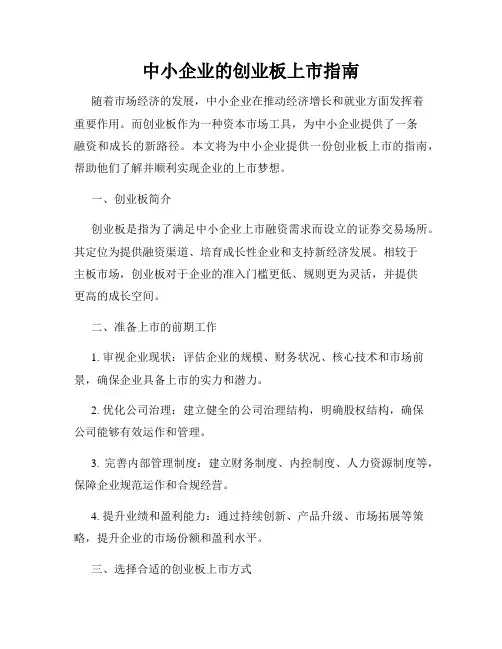 中小企业的创业板上市指南

随着市场经济的发展，中小企业在推动经济增长和就业方面发挥着重要作用。而创业板作为一种资本市场工具，为中小企业提供了一条融资和成长的新路径。本文将为中小企业提供一份创业板上市的指南，帮助他们了解并顺利实现企业的上市梦想。

一、创业板简介

创业板是指为了满足中小企业上市融资需求而设立的证券交易场所。其定位为提供融资渠道、培育成长性企业和支持新经济发展。相较于主板市场，创业板对于企业的准入门槛更低、规则更为灵活，并提供更高的成长空间。

二、准备上市的前期工作

1. 审视企业现状：评估企业的规模、财务状况、核心技术和市场前景，确保企业具备上市的实力和潜力。

2. 优化公司治理：建立健全的公司治理结构，明确股权结构，确保公司能够有效运作和管理。

3. 完善内部管理制度：建立财务制度、内控制度、人力资源制度等，保障企业规范运作和合规经营。

4. 提升业绩和盈利能力：通过持续创新、产品升级、市场拓展等策略，提升企业的市场份额和盈利水平。

三、选择合适的创业板上市方式